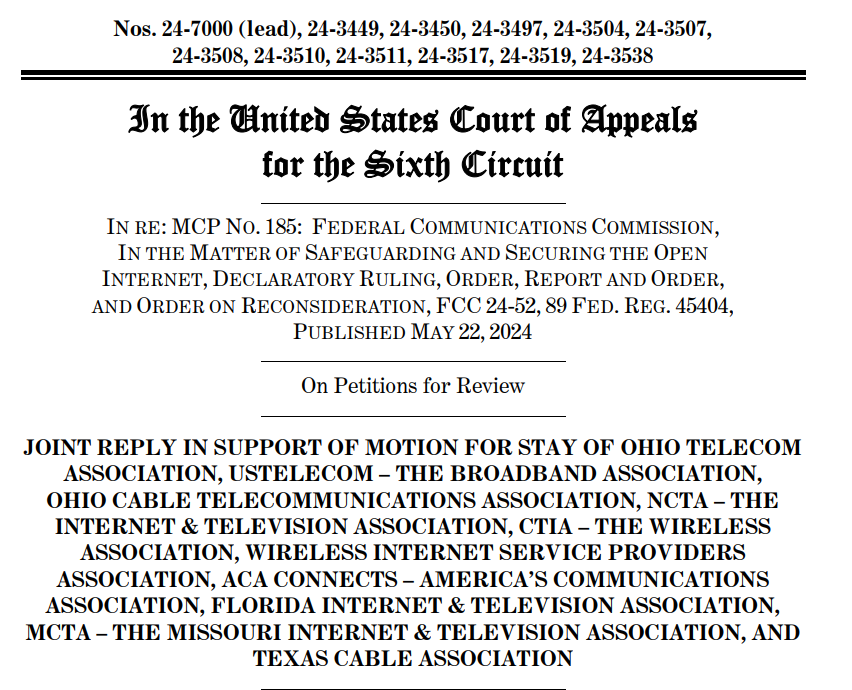 Nos. 24-7000 (lead), 24-3449, 24-3450, 24-3497, 24-3504, 24-3507, 24-3508, 24-3510, 24-3511, 24-3517, 24-3519, 24-3538

In the United States Court of Appeals for the Sixth Circuit

IN RE: MCP NO. 185: FEDERAL COMMUNICATIONS COMMISSION, IN THE MATTER OF SAFEGUARDING AND SECURING THE OPEN INTERNET, DECLARATORY RULING, ORDER, REPORT AND ORDER, AND ORDER ON RECONSIDERATION, FCC 24-52, 89 FED. REG. 45404, PUBLISHED MAY 22, 2024

On Petitions for Review

JOINT REPLY IN SUPPORT OF MOTION FOR STAY OF OHIO TELECOM ASSOCIATION, USTELECOM – THE BROADBAND ASSOCIATION, OHIO CABLE TELECOMMUNICATIONS ASSOCIATION, NCTA – THE INTERNET & TELEVISION ASSOCIATION, CTIA – THE WIRELESS ASSOCIATION, WIRELESS INTERNET SERVICE PROVIDERS ASSOCIATION, ACA CONNECTS – AMERICA'S COMMUNICATIONS ASSOCIATION, FLORIDA INTERNET & TELEVISION ASSOCIATION, MCTA – THE MISSOURI INTERNET & TELEVISION ASSOCIATION, AND TEXAS CABLE ASSOCIATION